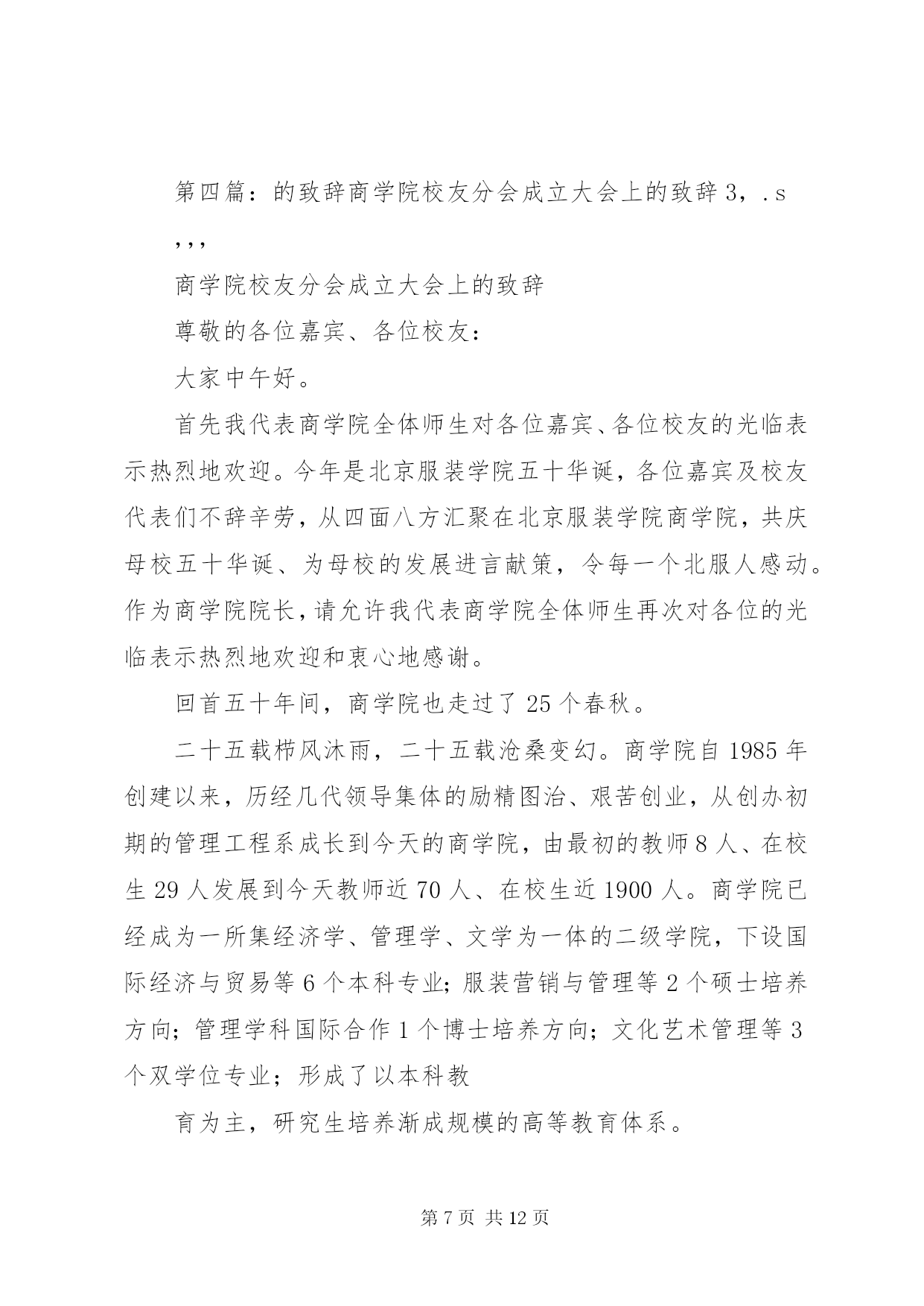 第四篇：的致辞商学院校友分会成立大会上的致辞 3，.s

,,,

商学院校友分会成立大会上的致辞

尊敬的各位嘉宾、各位校友：

大家中午好。

首先我代表商学院全体师生对各位嘉宾、各位校友的光临表示热烈地欢迎。今年是北京服装学院五十华诞，各位嘉宾及校友代表们不辞辛劳，从四面八方汇聚在北京服装学院商学院，共庆母校五十华诞、为母校的发展进言献策，令每一个北服人感动。作为商学院院长，请允许我代表商学院全体师生再次对各位的光临表示热烈地欢迎和衷心地感谢。

回首五十年间，商学院也走过了 25 个春秋。

二十五载栉风沐雨，二十五载沧桑变幻。商学院自 1985 年创建以来，历经几代领导集体的励精图治、艰苦创业，从创办初期的管理工程系成长到今天的商学院，由最初的教师 8 人、在校生 29 人发展到今天教师近 70 人、在校生近 1900 人。商学院已经成为一所集经济学、管理学、文学为一体的二级学院，下设国际经济与贸易等 6 个本科专业；服装营销与管理等 2 个硕士培养方向；管理学科国际合作 1 个博士培养方向；文化艺术管理等 3 个双学位专业；形成了以本科教

育为主，研究生培养渐成规模的高等教育体系。

第 7 页 共 12 页